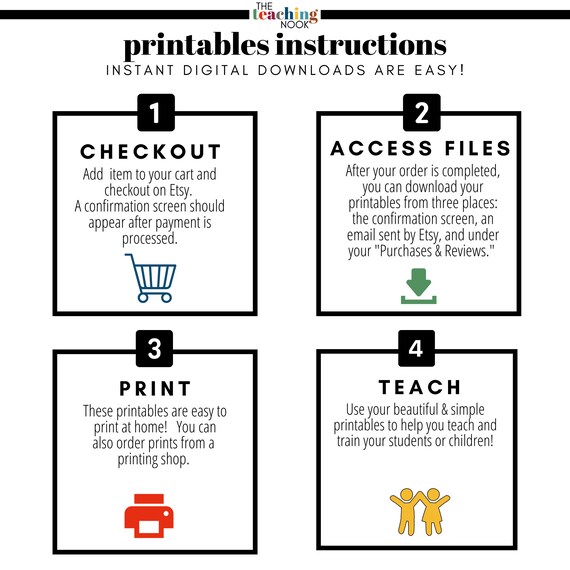 THE teaching NOOK

printables instructions

INSTANT DIGITAL DOWNLOADS ARE EASY!

1

CHECKOUT

Add item to your cart and checkout on Etsy. A confirmation screen should appear after payment is processed.

2

ACCESS FILES

After your order is completed, you can download your printables from three places: the confirmation screen, an email sent by Etsy, and under your "Purchases & Reviews."

3

PRINT

These printables are easy to print at home! You can also order prints from a printing shop.

4

TEACH

Use your beautiful & simple printables to help you teach and train your students or children!